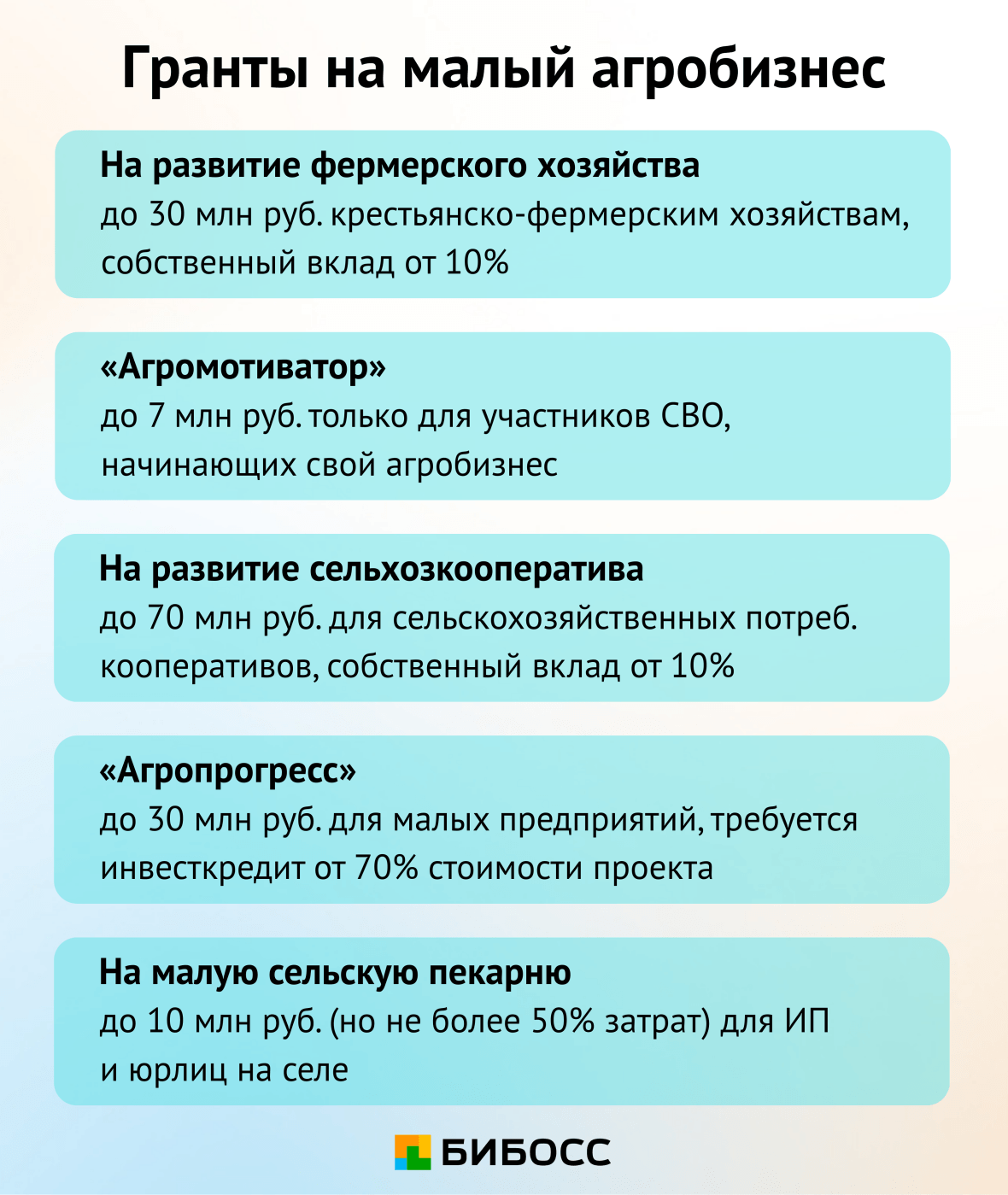 Гранты на малый агробизнес

На развитие фермерского хозяйства
до 30 млн руб. крестьянско-фермерским хозяйствам, собственный вклад от 10%

«Агромотиватор»
до 7 млн руб. только для участников СВО, начинающих свой агробизнес

На развитие сельхозкооператива
до 70 млн руб. для сельскохозяйственных потреб. кооперативов, собственный вклад от 10%

«Агропрогресс»
до 30 млн руб. для малых предприятий, требуется инвесткредит от 70% стоимости проекта

На малую сельскую пекарню
до 10 млн руб. (но не более 50% затрат) для ИП и юрлиц на селе

БИБОСС